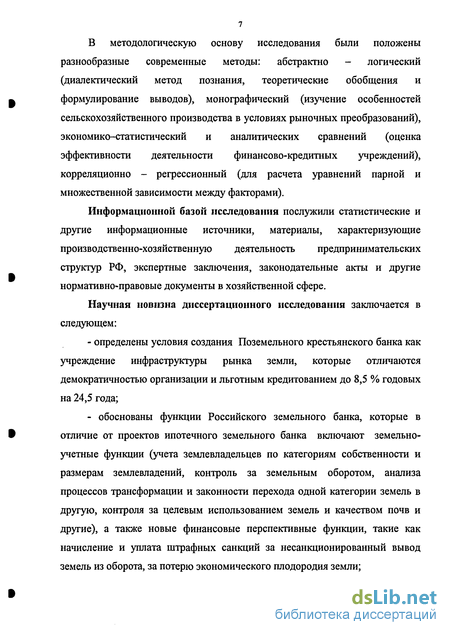 7

В методологическую основу исследования были положены разнообразные современные методы: абстрактно – логический (диалектический метод познания, теоретические обобщения и формулирование выводов), монографический (изучение особенностей сельскохозяйственного производства в условиях рыночных преобразований), экономико–статистический и аналитических сравнений (оценка эффективности деятельности финансово-кредитных учреждений), корреляционно – регрессионный (для расчета уравнений парной и множественной зависимости между факторами).

Информационной базой исследования послужили статистические и другие информационные источники, материалы, характеризующие производственно-хозяйственную деятельность предпринимательских структур РФ, экспертные заключения, законодательные акты и другие нормативно-правовые документы в хозяйственной сфере.

Научная новизна диссертационного исследования заключается в следующем:

- определены условия создания Поземельного крестьянского банка как учреждение инфраструктуры рынка земли, которые отличаются демократичностью организации и льготным кредитованием до 8,5 % годовых на 24,5 года;

- обоснованы функции Российского земельного банка, которые в отличие от проектов ипотечного земельного банка включают земельно-учетные функции (учета землевладельцев по категориям собственности и размерам землевладений, контроль за земельным оборотом, анализа процессов трансформации и законности перехода одной категории земель в другую, контроля за целевым использованием земель и качеством почв и другие), а также новые финансовые перспективные функции, такие как начисление и уплата штрафных санкций за несанкционированный вывод земель из оборота, за потерю экономического плодородия земли;

dsLib.net
библиотека диссертаций